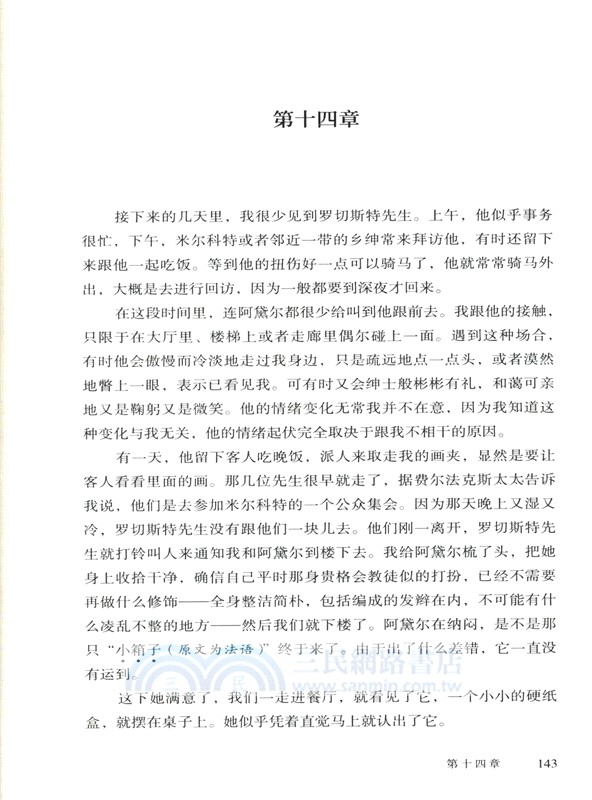 第十四章

接下来的几天里，我很少见到罗切斯特先生。上午，他似乎事务很忙，下午，米尔科特或者邻近一带的乡绅常来拜访他，有时还留下来跟他一起吃饭。等到他的扭伤好一点可以骑马了，他就常常骑马外出，大概是去进行回访，因为一般都要到深夜才回来。

在这段时间里，连阿黛尔都很少给叫到他跟前去。我跟他的接触，只限于在大厅里、楼梯上或者走廊里偶尔碰上一面。遇到这种场合，有时他会傲慢而冷淡地走过我身边，只是疏远地点一点头，或者漠然地瞥上一眼，表示已看见我。可有时又会绅士般彬彬有礼，和蔼可亲地又是鞠躬又是微笑。他的情绪变化无常我并不在意，因为我知道这种变化与我无关，他的情绪起伏完全取决于跟我不相干的原因。

有一天，他留下客人吃晚饭，派人来取走我的画夹，显然是要让客人看看里面的画。那几位先生很早就走了，据费尔法克斯太太告诉我说，他们是去参加米尔科特的一个公众集会。因为那天晚上又湿又冷，罗切斯特先生没有跟他们一块儿去。他们刚一离开，罗切斯特先生就打铃叫人来通知我和阿黛尔到楼下去。我给阿黛尔梳了头，把她身上收拾干净，确信自己平时那身贵格会教徒似的打扮，已经不需要再做什么修饰——全身整洁简朴，包括编成的发辫在内，不可能有什么凌乱不整的地方——然后我们就下楼了。阿黛尔在纳闷，是不是那只“小箱子（原文为法语）”终于来了。由于出了什么差错，它一直没有运到。

这下她满意了，我们一走进餐厅，就看见了它，一个小小的硬纸盒，就摆在桌子上。她似乎凭着直觉马上就认出了它。

三民網路書店
www.sanmin.com.tw

第十四章 143